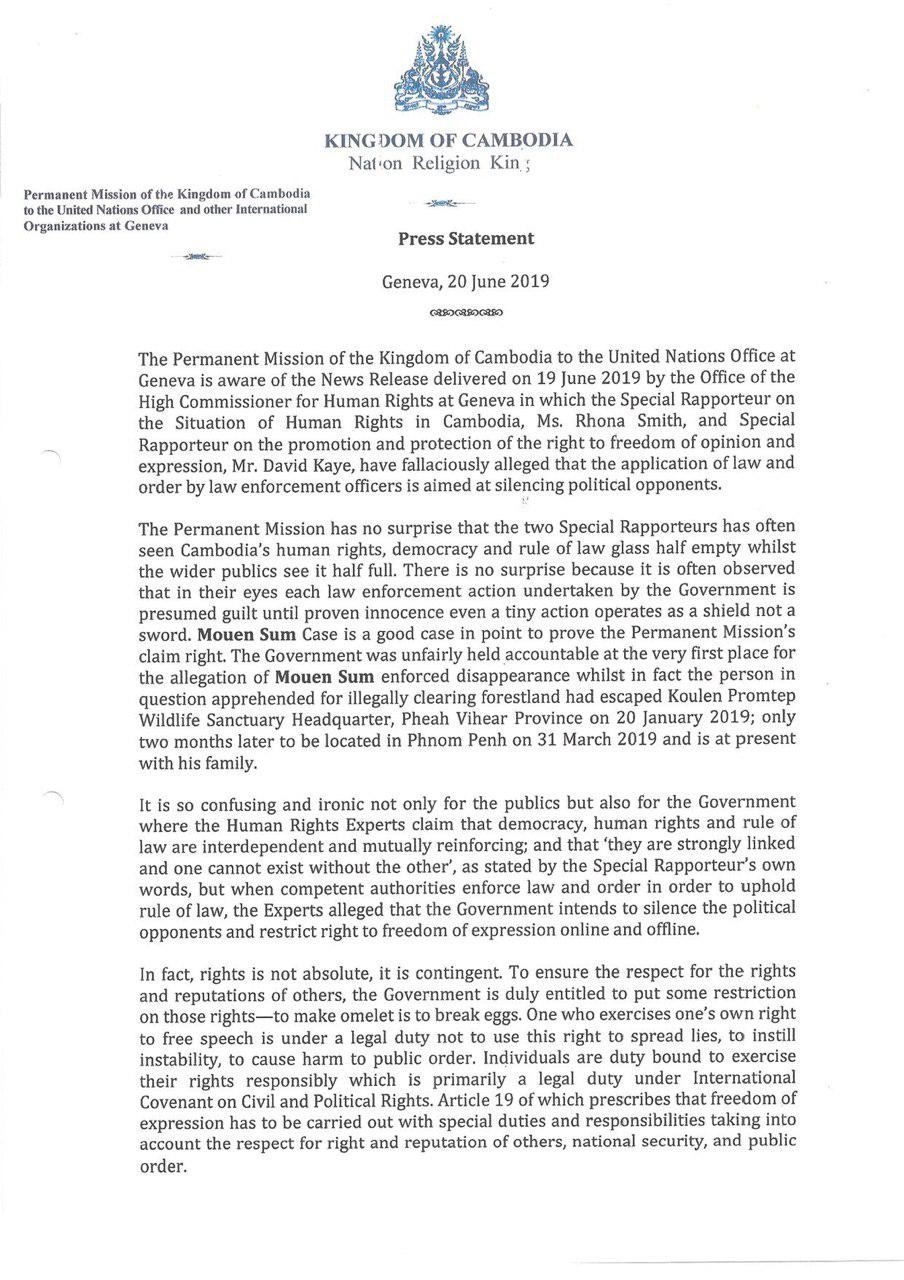 KINGDOM OF CAMBODIA
Nation Religion King

Permanent Mission of the Kingdom of Cambodia to the United Nations Office and other International Organizations at Geneva

Press Statement

Geneva, 20 June 2019

The Permanent Mission of the Kingdom of Cambodia to the United Nations Office at Geneva is aware of the News Release delivered on 19 June 2019 by the Office of the High Commissioner for Human Rights at Geneva in which the Special Rapporteur on the Situation of Human Rights in Cambodia, Ms. Rhona Smith, and Special Rapporteur on the promotion and protection of the right to freedom of opinion and expression, Mr. David Kaye, have fallaciously alleged that the application of law and order by law enforcement officers is aimed at silencing political opponents.

The Permanent Mission has no surprise that the two Special Rapporteurs has often seen Cambodia's human rights, democracy and rule of law glass half empty whilst the wider publics see it half full. There is no surprise because it is often observed that in their eyes each law enforcement action undertaken by the Government is presumed guilt until proven innocence even a tiny action operates as a shield not a sword. Mouen Sum Case is a good case in point to prove the Permanent Mission's claim right. The Government was unfairly held accountable at the very first place for the allegation of Mouen Sum enforced disappearance whilst in fact the person in question apprehended for illegally clearing forestland had escaped Koulen Promtep Wildlife Sanctuary Headquarter, Pheah Vihear Province on 20 January 2019; only two months later to be located in Phnom Penh on 31 March 2019 and is at present with his family.

It is so confusing and ironic not only for the publics but also for the Government where the Human Rights Experts claim that democracy, human rights and rule of law are interdependent and mutually reinforcing; and that 'they are strongly linked and one cannot exist without the other', as stated by the Special Rapporteur's own words, but when competent authorities enforce law and order in order to uphold rule of law, the Experts alleged that the Government intends to silence the political opponents and restrict right to freedom of expression online and offline.

In fact, rights is not absolute, it is contingent. To ensure the respect for the rights and reputations of others, the Government is duly entitled to put some restriction on those rights—to make omelet is to break eggs. One who exercises one's own right to free speech is under a legal duty not to use this right to spread lies, to instill instability, to cause harm to public order. Individuals are duty bound to exercise their rights responsibly which is primarily a legal duty under International Covenant on Civil and Political Rights. Article 19 of which prescribes that freedom of expression has to be carried out with special duties and responsibilities taking into account the respect for right and reputation of others, national security, and public order.